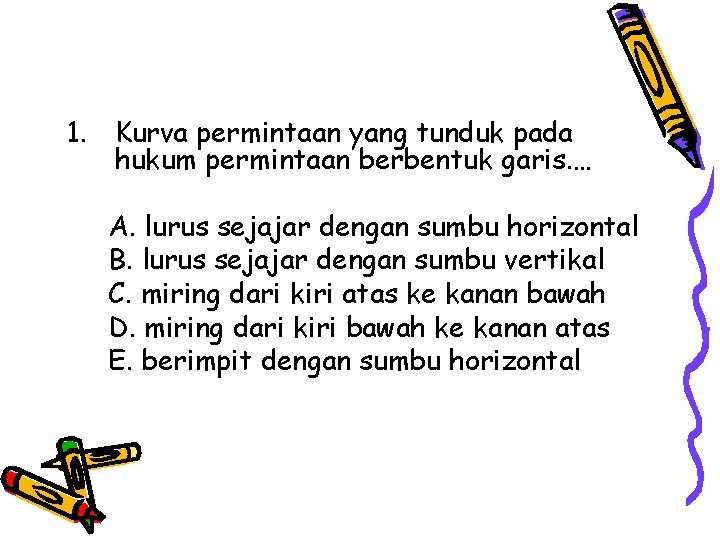 1. Kurva permintaan yang tunduk pada hukum permintaan berbentuk garis....

A. lurus sejajar dengan sumbu horizontal
B. lurus sejajar dengan sumbu vertikal
C. miring dari kiri atas ke kanan bawah
D. miring dari kiri bawah ke kanan atas
E. berimpit dengan sumbu horizontal